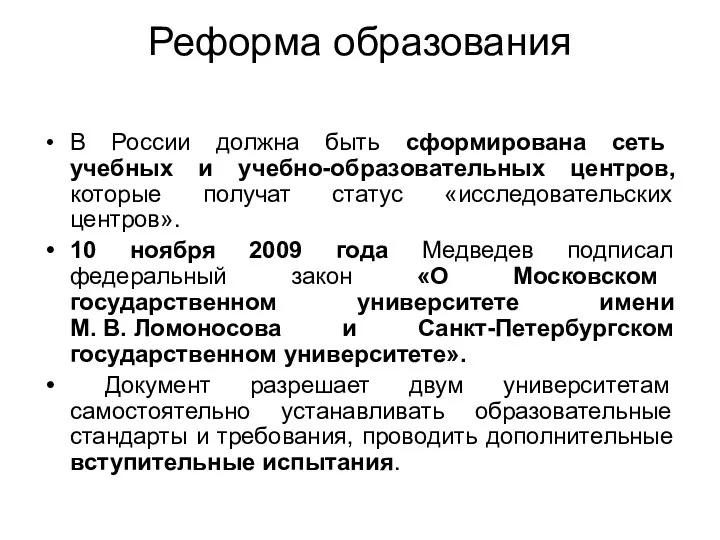 Реформа образования

• В России должна быть сформирована сеть учебных и учебно-образовательных центров, которые получат статус «исследовательских центров».

• 10 ноября 2009 года Медведев подписал федеральный закон «О Московском государственном университете имени М. В. Ломоносова и Санкт-Петербургском государственном университете».

• Документ разрешает двум университетам самостоятельно устанавливать образовательные стандарты и требования, проводить дополнительные вступительные испытания.